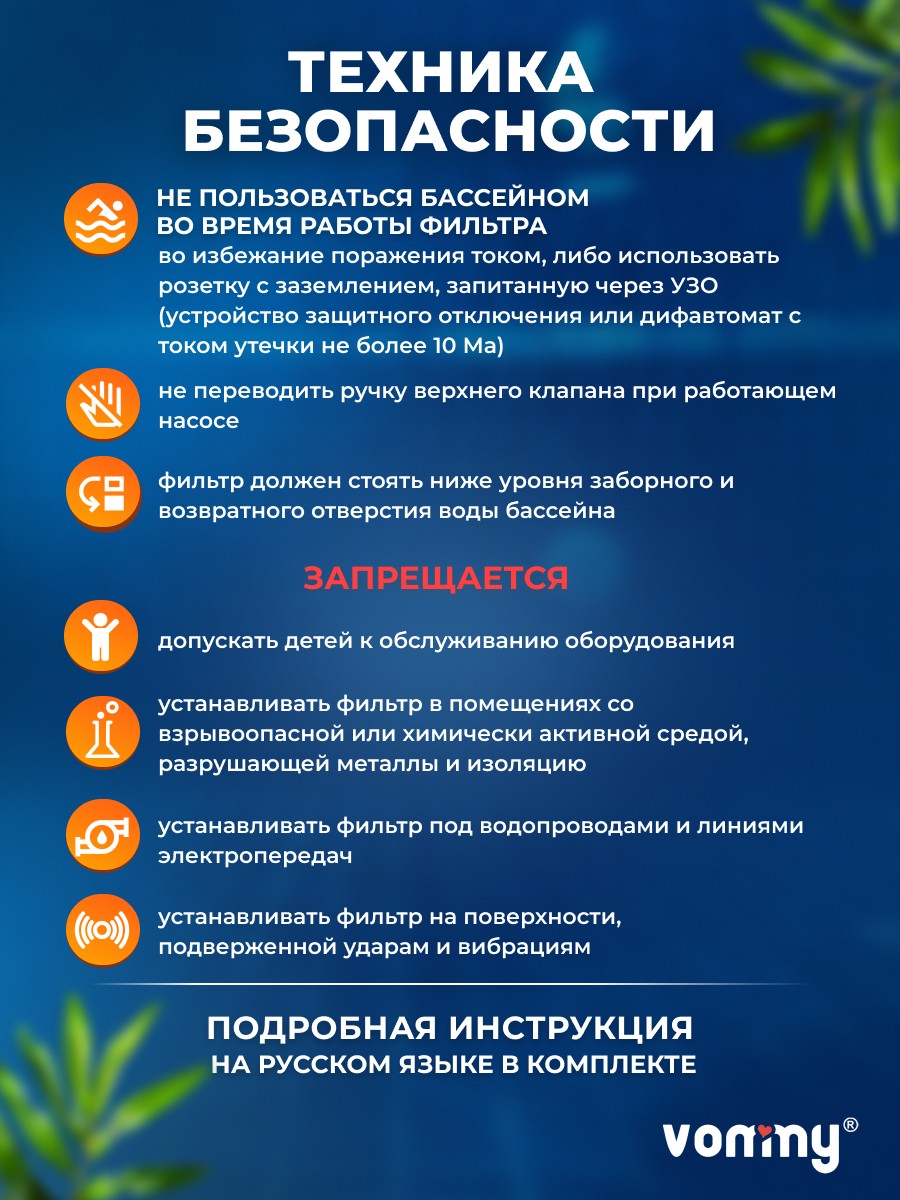 ТЕХНИКА БЕЗОПАСНОСТИ

НЕ ПОЛЬЗОВАТЬСЯ БАССЕЙНОМ ВО ВРЕМЯ РАБОТЫ ФИЛЬТРА
во избежание поражения током, либо использовать розетку с заземлением, запитанную через УЗО (устройство защитного отключения или дифавтомат с током утечки не более 10 Ма)

не переводить ручку верхнего клапана при работающем насосе

фильтр должен стоять ниже уровня заборного и возвратного отверстия воды бассейна

ЗАПРЕЩАЕТСЯ

допускать детей к обслуживанию оборудования

устанавливать фильтр в помещениях со взрывоопасной или химически активной средой, разрушающей металлы и изоляцию

устанавливать фильтр под водопроводами и линиями электропередач

устанавливать фильтр на поверхности, подверженной ударам и вибрациям

ПОДРОБНАЯ ИНСТРУКЦИЯ НА РУССКОМ ЯЗЫКЕ В КОМПЛЕКТЕ

vommy®